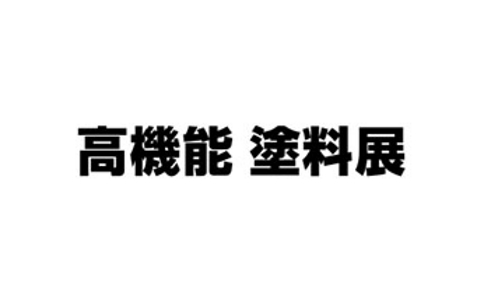 高機能 塗料展